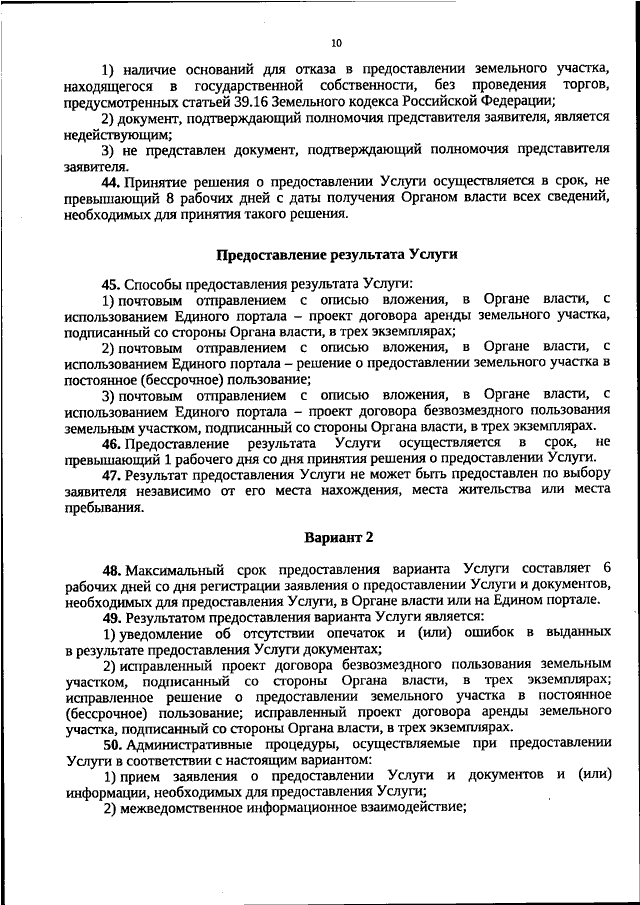 10

1) наличие оснований для отказа в предоставлении земельного участка, находящегося в государственной собственности, без проведения торгов, предусмотренных статьей 39.16 Земельного кодекса Российской Федерации;

2) документ, подтверждающий полномочия представителя заявителя, является недействующим;

3) не представлен документ, подтверждающий полномочия представителя заявителя.

44. Принятие решения о предоставлении Услуги осуществляется в срок, не превышающий 8 рабочих дней с даты получения Органом власти всех сведений, необходимых для принятия такого решения.

Предоставление результата Услуги

45. Способы предоставления результата Услуги:

1) почтовым отправлением с описью вложения, в Органе власти, с использованием Единого портала – проект договора аренды земельного участка, подписанный со стороны Органа власти, в трех экземплярах;

2) почтовым отправлением с описью вложения, в Органе власти, с использованием Единого портала – решение о предоставлении земельного участка в постоянное (бессрочное) пользование;

3) почтовым отправлением с описью вложения, в Органе власти, с использованием Единого портала – проект договора безвозмездного пользования земельным участком, подписанный со стороны Органа власти, в трех экземплярах.

46. Предоставление результата Услуги осуществляется в срок, не превышающий 1 рабочего дня со дня принятия решения о предоставлении Услуги.

47. Результат предоставления Услуги не может быть предоставлен по выбору заявителя независимо от его места нахождения, места жительства или места пребывания.

Вариант 2

48. Максимальный срок предоставления варианта Услуги составляет 6 рабочих дней со дня регистрации заявления о предоставлении Услуги и документов, необходимых для предоставления Услуги, в Органе власти или на Едином портале.

49. Результатом предоставления варианта Услуги является:

1) уведомление об отсутствии опечаток и (или) ошибок в выданных в результате предоставления Услуги документах;

2) исправленный проект договора безвозмездного пользования земельным участком, подписанный со стороны Органа власти, в трех экземплярах; исправленное решение о предоставлении земельного участка в постоянное (бессрочное) пользование; исправленный проект договора аренды земельного участка, подписанный со стороны Органа власти, в трех экземплярах.

50. Административные процедуры, осуществляемые при предоставлении Услуги в соответствии с настоящим вариантом:

1) прием заявления о предоставлении Услуги и документов и (или) информации, необходимых для предоставления Услуги;

2) межведомственное информационное взаимодействие;